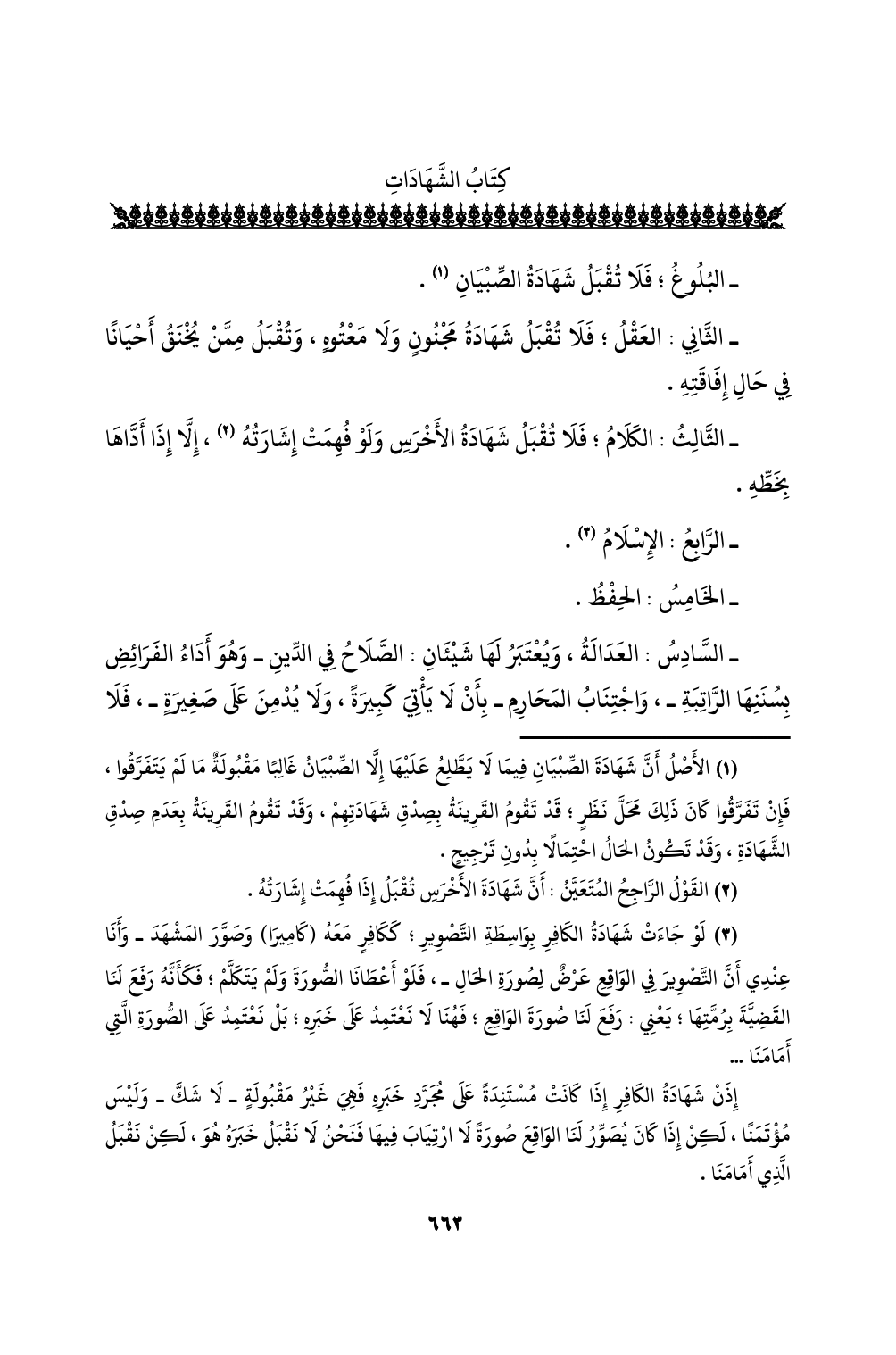 كِتَابُ الشَّهَادَاتِ

ـ البُلُوغُ ؛ فَلَا تُقْبَلُ شَهَادَةُ الصِّبْيَانِ (١) .

ـ الثَّانِي : العَقْلُ ؛ فَلَا تُقْبَلُ شَهَادَةُ مَجْنُونٍ وَلَا مَعْتُوهٍ ، وَتُقْبَلُ مِمَّنْ يُخْنَقُ أَحْيَانًا فِي حَالِ إِفَاقَتِهِ .

ـ الثَّالِثُ : الكَلَامُ ؛ فَلَا تُقْبَلُ شَهَادَةُ الأَخْرَسِ وَلَوْ فُهِمَتْ إِشَارَتُهُ (٢) ، إِلَّا إِذَا أَدَّاهَا بِخَطِّهِ .

ـ الرَّابِعُ : الإِسْلَامُ (٣) .

ـ الخَامِسُ : الحِفْظُ .

ـ السَّادِسُ : العَدَالَةُ ، وَيُعْتَبَرُ لَهَا شَيْئَانِ : الصَّلَاحُ فِي الدِّينِ ـ وَهُوَ أَدَاءُ الفَرَائِضِ بِسُنَنِهَا الرَّاتِبَةِ ـ ، وَاجْتِنَابُ المَحَارِمِ ـ بِأَنْ لَا يَأْتِيَ كَبِيرَةً ، وَلَا يُدْمِنَ عَلَى صَغِيرَةٍ ـ ، فَلَا

(١) الأَصْلُ أَنَّ شَهَادَةَ الصِّبْيَانِ فِيمَا لَا يَطَّلِعُ عَلَيْهَا إِلَّا الصِّبْيَانُ غَالِبًا مَقْبُولَةٌ مَا لَمْ يَتَفَرَّقُوا ، فَإِنْ تَفَرَّقُوا كَانَ ذَلِكَ مَحَلَّ نَظَرٍ ؛ قَدْ تَقُومُ القَرِينَةُ بِصِدْقِ شَهَادَتِهِمْ ، وَقَدْ تَقُومُ القَرِينَةُ بِعَدَمِ صِدْقِ الشَّهَادَةِ ، وَقَدْ تَكُونُ الحَالُ احْتِمَالًا بِدُونِ تَرْجِيحٍ .

(٢) القَوْلُ الرَّاجِحُ المُتَعَيَّنُ : أَنَّ شَهَادَةَ الأَخْرَسِ تُقْبَلُ إِذَا فُهِمَتْ إِشَارَتُهُ .

(٣) لَوْ جَاءَتْ شَهَادَةُ الكَافِرِ بِوَاسِطَةِ التَّصْوِيرِ ؛ كَكَافِرٍ مَعَهُ (كَامِيرَا) وَصَوَّرَ المَشْهَدَ ـ وَأَنَا عِنْدِي أَنَّ التَّصْوِيرَ فِي الوَاقِعِ عَرْضٌ لِصُورَةِ الحَالِ ـ ، فَلَوْ أَعْطَانَا الصُّورَةَ وَلَمْ يَتَكَلَّمْ ؛ فَكَأَنَّهُ رَفَعَ لَنَا القَضِيَّةَ بِرُمَّتِهَا ؛ يَعْنِي : رَفَعَ لَنَا صُورَةَ الوَاقِعِ ؛ فَهُنَا لَا نَعْتَمِدُ عَلَى خَبَرِهِ ؛ بَلْ نَعْتَمِدُ عَلَى الصُّورَةِ الَّتِي أَمَامَنَا ...

إِذَنْ شَهَادَةُ الكَافِرِ إِذَا كَانَتْ مُسْتَنِدَةً عَلَى مُجَرَّدِ خَبَرِهِ فَهِيَ غَيْرُ مَقْبُولَةٍ ـ لَا شَكَّ ـ وَلَيْسَ مُؤْتَمَنًا ، لَكِنْ إِذَا كَانَ يُصَوِّرُ لَنَا الوَاقِعَ صُورَةً لَا ارْتِيَابَ فِيهَا فَنَحْنُ لَا نَقْبَلُ خَبَرَهُ هُوَ ، لَكِنْ نَقْبَلُ الَّذِي أَمَامَنَا .

٦٦٣